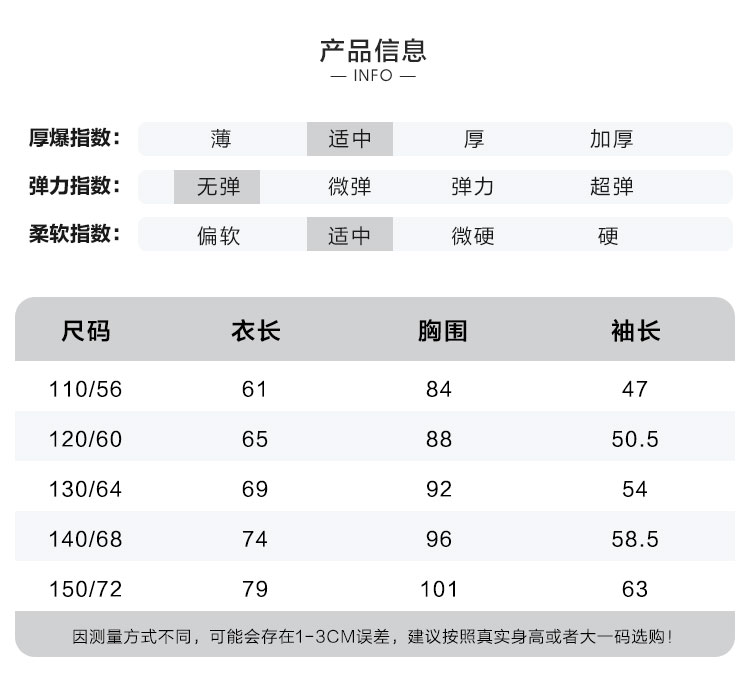 产品信息
— INFO —

厚爆指数: 薄 适中 厚 加厚
弹力指数: 无弹 微弹 弹力 超弹
柔软指数: 偏软 适中 微硬 硬

| 尺码 | 衣长 | 胸围 | 袖长 |
|---|---|---|---|
| 110/56 | 61 | 84 | 47 |
| 120/60 | 65 | 88 | 50.5 |
| 130/64 | 69 | 92 | 54 |
| 140/68 | 74 | 96 | 58.5 |
| 150/72 | 79 | 101 | 63 |

因测量方式不同,可能会存在1-3CM误差,建议按照真实身高或者大一码选购!